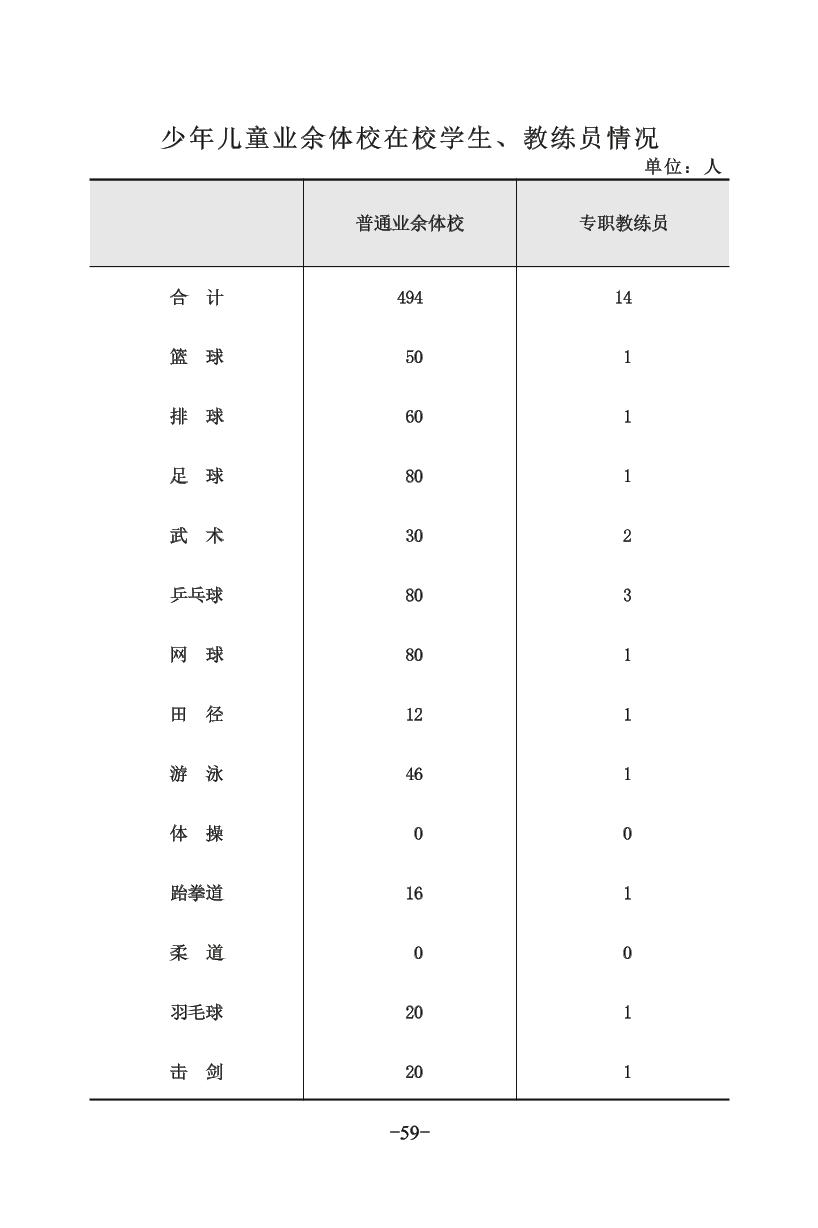 少年儿童业余体校在校学生、教练员情况

单位：人

| | 普通业余体校 | 专职教练员 |
|---|---|---|
| 合　计 | 494 | 14 |
| 篮　球 | 50 | 1 |
| 排　球 | 60 | 1 |
| 足　球 | 80 | 1 |
| 武　术 | 30 | 2 |
| 乒乓球 | 80 | 3 |
| 网　球 | 80 | 1 |
| 田　径 | 12 | 1 |
| 游　泳 | 46 | 1 |
| 体　操 | 0 | 0 |
| 跆拳道 | 16 | 1 |
| 柔　道 | 0 | 0 |
| 羽毛球 | 20 | 1 |
| 击　剑 | 20 | 1 |

-59-